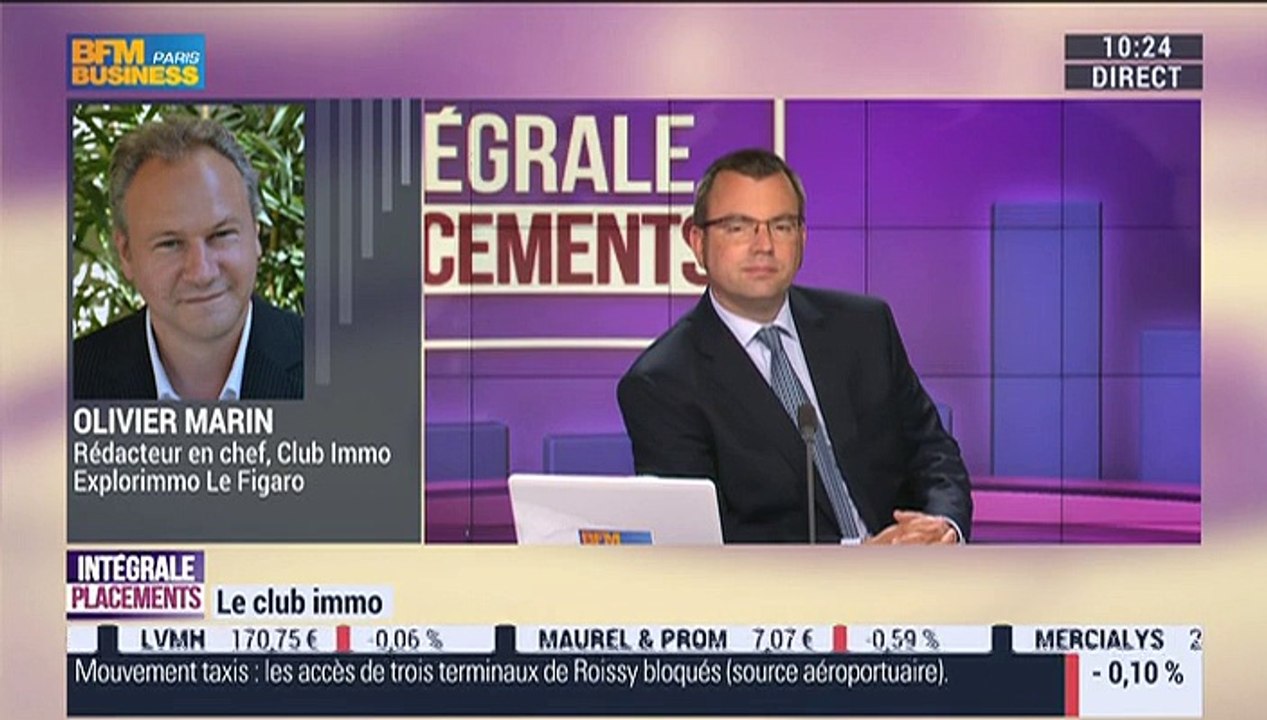 BFM PARIS BUSINESS

10:24
DIRECT

ÉGRALE
CEMENTS

OLIVIER MARIN
Rédacteur en chef, Club Immo
Explorimmo Le Figaro

BFM

INTÉGRALE
PLACEMENTS
Le club immo

LVMH 170,75 € -0,06 % MAUREL & PROM 7,07 € -0,59 % MERCIALYS 2

Mouvement taxis : les accès de trois terminaux de Roissy bloqués (source aéroportuaire). - 0,10 %